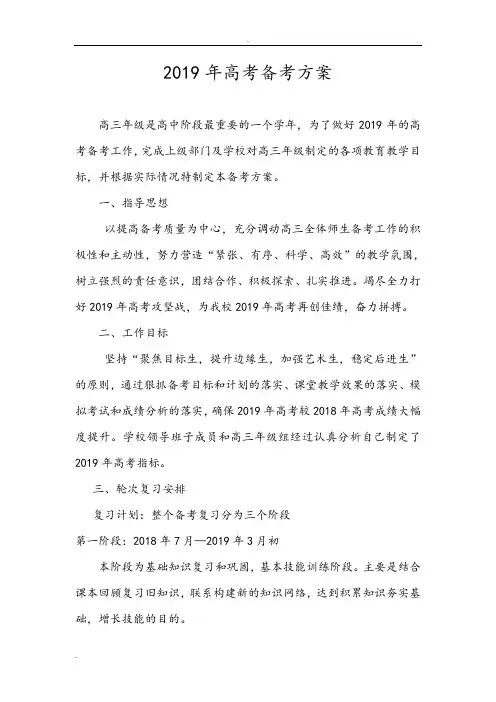 2019 年高考备考方案

高三年级是高中阶段最重要的一个学年，为了做好 2019 年的高考备考工作，完成上级部门及学校对高三年级制定的各项教育教学目标，并根据实际情况特制定本备考方案。

一、指导思想

以提高备考质量为中心，充分调动高三全体师生备考工作的积极性和主动性，努力营造“紧张、有序、科学、高效”的教学氛围，树立强烈的责任意识，团结合作、积极探索、扎实推进。竭尽全力打好 2019 年高考攻坚战，为我校 2019 年高考再创佳绩，奋力拼搏。

二、工作目标

坚持“聚焦目标生，提升边缘生，加强艺术生，稳定后进生”的原则，通过狠抓备考目标和计划的落实、课堂教学效果的落实、模拟考试和成绩分析的落实，确保 2019 年高考较 2018 年高考成绩大幅度提升。学校领导班子成员和高三年级组经过认真分析自己制定了 2019 年高考指标。

三、轮次复习安排

复习计划：整个备考复习分为三个阶段

第一阶段：2018 年 7 月—2019 年 3 月初

本阶段为基础知识复习和巩固，基本技能训练阶段。主要是结合课本回顾复习旧知识，联系构建新的知识网络，达到积累知识夯实基础，增长技能的目的。